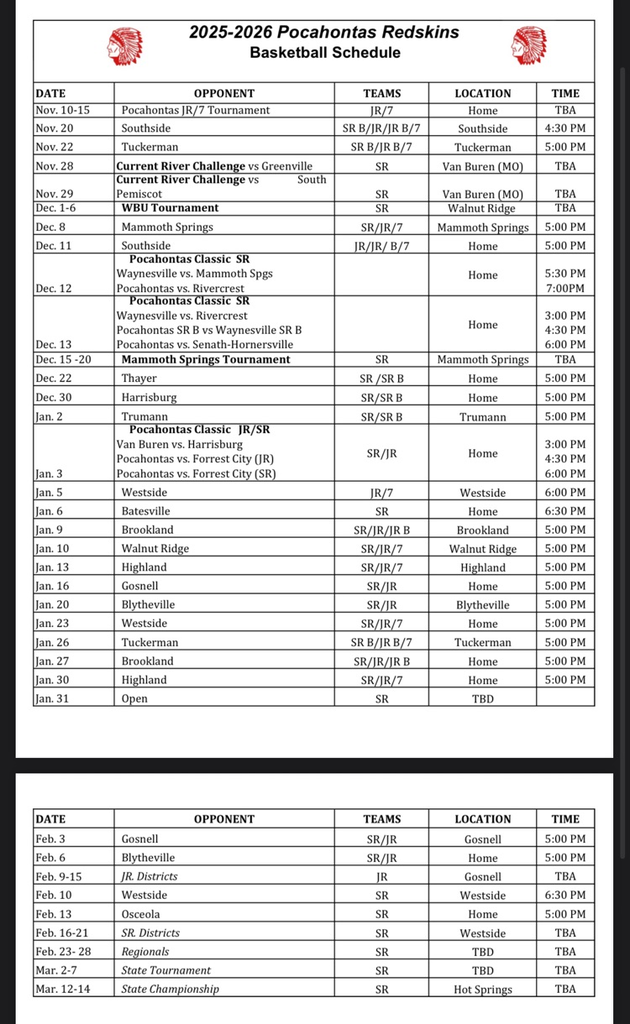 2025-2026 Pocahontas Redskins
Basketball Schedule

| DATE | OPPONENT | TEAMS | LOCATION | TIME |
|---|---|---|---|---|
| Nov. 10-15 | Pocahontas JR/7 Tournament | JR/7 | Home | TBA |
| Nov. 20 | Southside | SR B/JR/JR B/7 | Southside | 4:30 PM |
| Nov. 22 | Tuckerman | SR B/JR B/7 | Tuckerman | 5:00 PM |
| Nov. 28 | Current River Challenge vs Greenville | SR | Van Buren (MO) | TBA |
| Nov. 29 | Current River Challenge vs South Pemiscot | SR | Van Buren (MO) | TBA |
| Dec. 1-6 | WBU Tournament | SR | Walnut Ridge | TBA |
| Dec. 8 | Mammoth Springs | SR/JR/7 | Mammoth Springs | 5:00 PM |
| Dec. 11 | Southside | JR/JR/ B/7 | Home | 5:00 PM |
| Dec. 12 | Pocahontas Classic SR Waynesville vs. Mammoth Spgs Pocahontas vs. Rivercrest | | Home | 5:30 PM 7:00PM |
| Dec. 13 | Pocahontas Classic SR Waynesville vs. Rivercrest Pocahontas SR B vs Waynesville SR B Pocahontas vs. Senath-Hornersville | | Home | 3:00 PM 4:30 PM 6:00 PM |
| Dec. 15 -20 | Mammoth Springs Tournament | SR | Mammoth Springs | TBA |
| Dec. 22 | Thayer | SR /SR B | Home | 5:00 PM |
| Dec. 30 | Harrisburg | SR/SR B | Home | 5:00 PM |
| Jan. 2 | Trumann | SR/SR B | Trumann | 5:00 PM |
| Jan. 3 | Pocahontas Classic JR/SR Van Buren vs. Harrisburg Pocahontas vs. Forrest City (JR) Pocahontas vs. Forrest City (SR) | SR/JR | Home | 3:00 PM 4:30 PM 6:00 PM |
| Jan. 5 | Westside | JR/7 | Westside | 6:00 PM |
| Jan. 6 | Batesville | SR | Home | 6:30 PM |
| Jan. 9 | Brookland | SR/JR/JR B | Brookland | 5:00 PM |
| Jan. 10 | Walnut Ridge | SR/JR/7 | Walnut Ridge | 5:00 PM |
| Jan. 13 | Highland | SR/JR/7 | Highland | 5:00 PM |
| Jan. 16 | Gosnell | SR/JR | Home | 5:00 PM |
| Jan. 20 | Blytheville | SR/JR | Blytheville | 5:00 PM |
| Jan. 23 | Westside | SR/JR/7 | Home | 5:00 PM |
| Jan. 26 | Tuckerman | SR B/JR B/7 | Tuckerman | 5:00 PM |
| Jan. 27 | Brookland | SR/JR/JR B | Home | 5:00 PM |
| Jan. 30 | Highland | SR/JR/7 | Home | 5:00 PM |
| Jan. 31 | Open | SR | TBD | |

| DATE | OPPONENT | TEAMS | LOCATION | TIME |
|---|---|---|---|---|
| Feb. 3 | Gosnell | SR/JR | Gosnell | 5:00 PM |
| Feb. 6 | Blytheville | SR/JR | Home | 5:00 PM |
| Feb. 9-15 | JR. Districts | JR | Gosnell | TBA |
| Feb. 10 | Westside | SR | Westside | 6:30 PM |
| Feb. 13 | Osceola | SR | Home | 5:00 PM |
| Feb. 16-21 | SR. Districts | SR | Westside | TBA |
| Feb. 23- 28 | Regionals | SR | TBD | TBA |
| Mar. 2-7 | State Tournament | SR | TBD | TBA |
| Mar. 12-14 | State Championship | SR | Hot Springs | TBA |